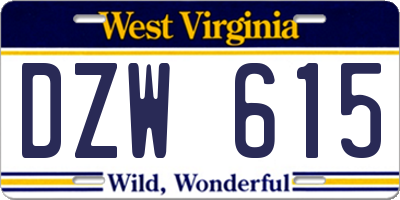 West Virginia

DZW 615

Wild, Wonderful